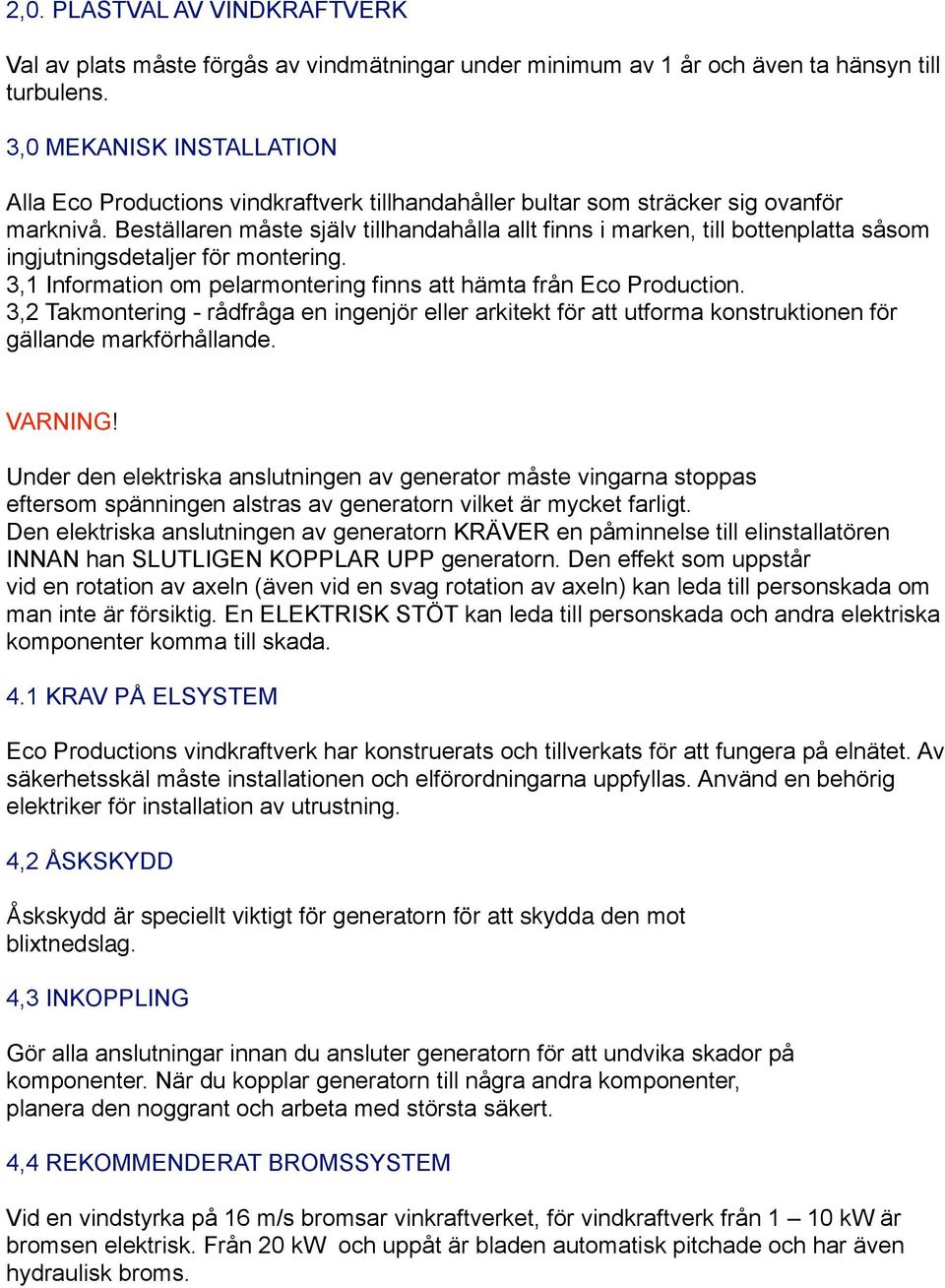 2,0. PLASTVAL AV VINDKRAFTVERK

Val av plats måste förgås av vindmätningar under minimum av 1 år och även ta hänsyn till turbulens.

3,0 MEKANISK INSTALLATION

Alla Eco Productions vindkraftverk tillhandahåller bultar som sträcker sig ovanför marknivå. Beställaren måste själv tillhandahålla allt finns i marken, till bottenplatta såsom ingjutningsdetaljer för montering.
3,1 Information om pelarmontering finns att hämta från Eco Production.
3,2 Takmontering - rådfråga en ingenjör eller arkitekt för att utforma konstruktionen för gällande markförhållande.

VARNING!

Under den elektriska anslutningen av generator måste vingarna stoppas eftersom spänningen alstras av generatorn vilket är mycket farligt.
Den elektriska anslutningen av generatorn KRÄVER en påminnelse till elinstallatören INNAN han SLUTLIGEN KOPPLAR UPP generatorn. Den effekt som uppstår vid en rotation av axeln (även vid en svag rotation av axeln) kan leda till personskada om man inte är försiktig. En ELEKTRISK STÖT kan leda till personskada och andra elektriska komponenter komma till skada.

4.1 KRAV PÅ ELSYSTEM

Eco Productions vindkraftverk har konstruerats och tillverkats för att fungera på elnätet. Av säkerhetsskäl måste installationen och elförordningarna uppfyllas. Använd en behörig elektriker för installation av utrustning.

4,2 ÅSKSKYDD

Åskskydd är speciellt viktigt för generatorn för att skydda den mot blixtnedslag.

4,3 INKOPPLING

Gör alla anslutningar innan du ansluter generatorn för att undvika skador på komponenter. När du kopplar generatorn till några andra komponenter, planera den noggrant och arbeta med största säkert.

4,4 REKOMMENDERAT BROMSSYSTEM

Vid en vindstyrka på 16 m/s bromsar vinkraftverket, för vindkraftverk från 1 – 10 kW är bromsen elektrisk. Från 20 kW och uppåt är bladen automatisk pitchade och har även hydraulisk broms.